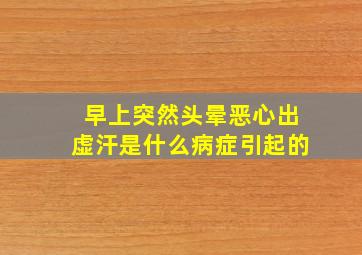 早上突然头晕恶心出虚汗是什么病症引起的